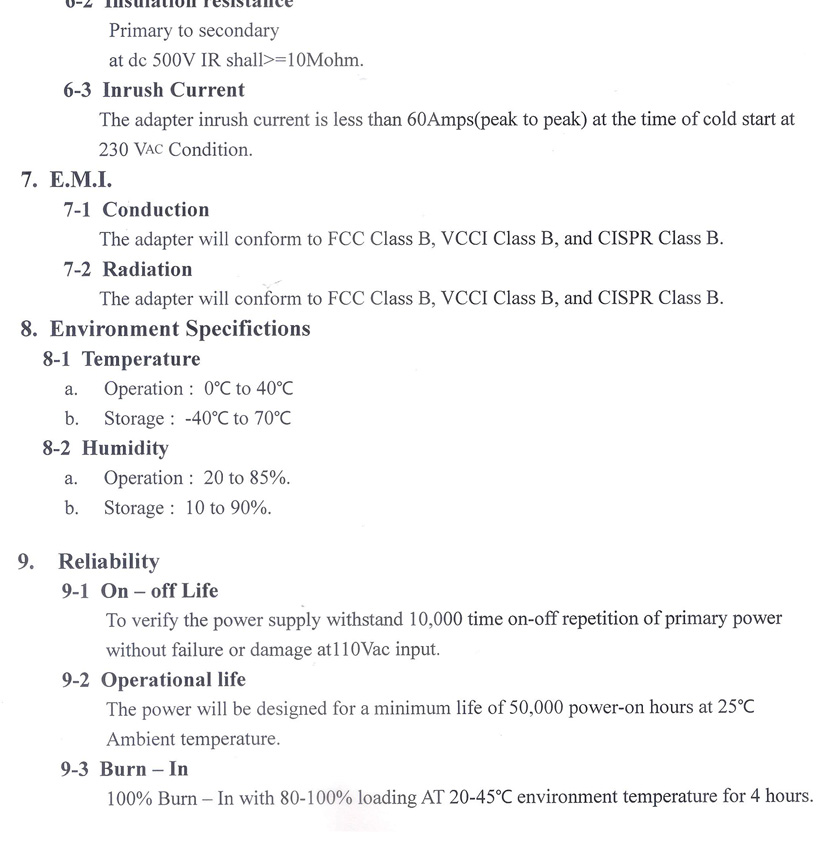 6-2 Insulation resistance

Primary to secondary

at dc 500V IR shall>=10Mohm.

6-3 Inrush Current

The adapter inrush current is less than 60Amps(peak to peak) at the time of cold start at 230 VAC Condition.

7. E.M.I.

7-1 Conduction

The adapter will conform to FCC Class B, VCCI Class B, and CISPR Class B.

7-2 Radiation

The adapter will conform to FCC Class B, VCCI Class B, and CISPR Class B.

8. Environment Specifictions

8-1 Temperature

a. Operation : 0°C to 40°C

b. Storage : -40°C to 70°C

8-2 Humidity

a. Operation : 20 to 85%.

b. Storage : 10 to 90%.

9. Reliability

9-1 On – off Life

To verify the power supply withstand 10,000 time on-off repetition of primary power without failure or damage at110Vac input.

9-2 Operational life

The power will be designed for a minimum life of 50,000 power-on hours at 25°C Ambient temperature.

9-3 Burn – In

100% Burn – In with 80-100% loading AT 20-45°C environment temperature for 4 hours.